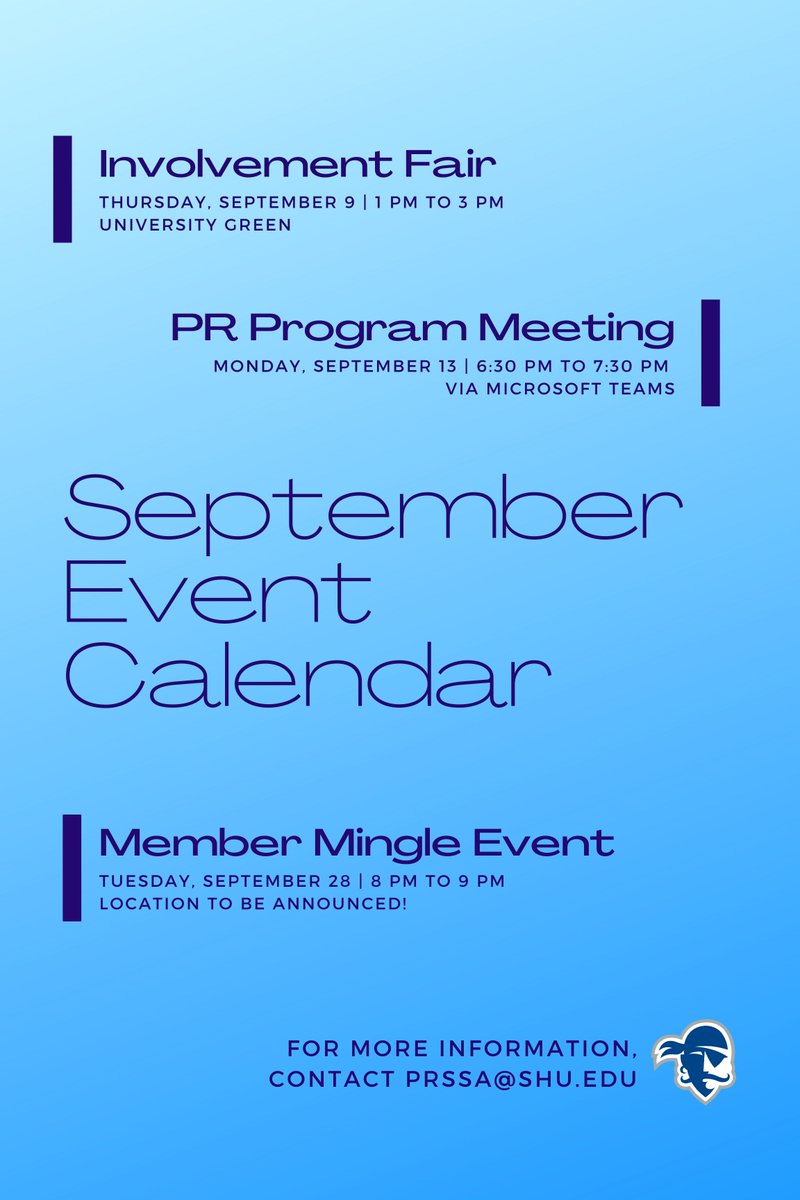 Involvement Fair
THURSDAY, SEPTEMBER 9 | 1 PM TO 3 PM
UNIVERSITY GREEN

PR Program Meeting
MONDAY, SEPTEMBER 13 | 6:30 PM TO 7:30 PM
VIA MICROSOFT TEAMS

September Event Calendar

Member Mingle Event
TUESDAY, SEPTEMBER 28 | 8 PM TO 9 PM
LOCATION TO BE ANNOUNCED!

FOR MORE INFORMATION, CONTACT PRSSA@SHU.EDU